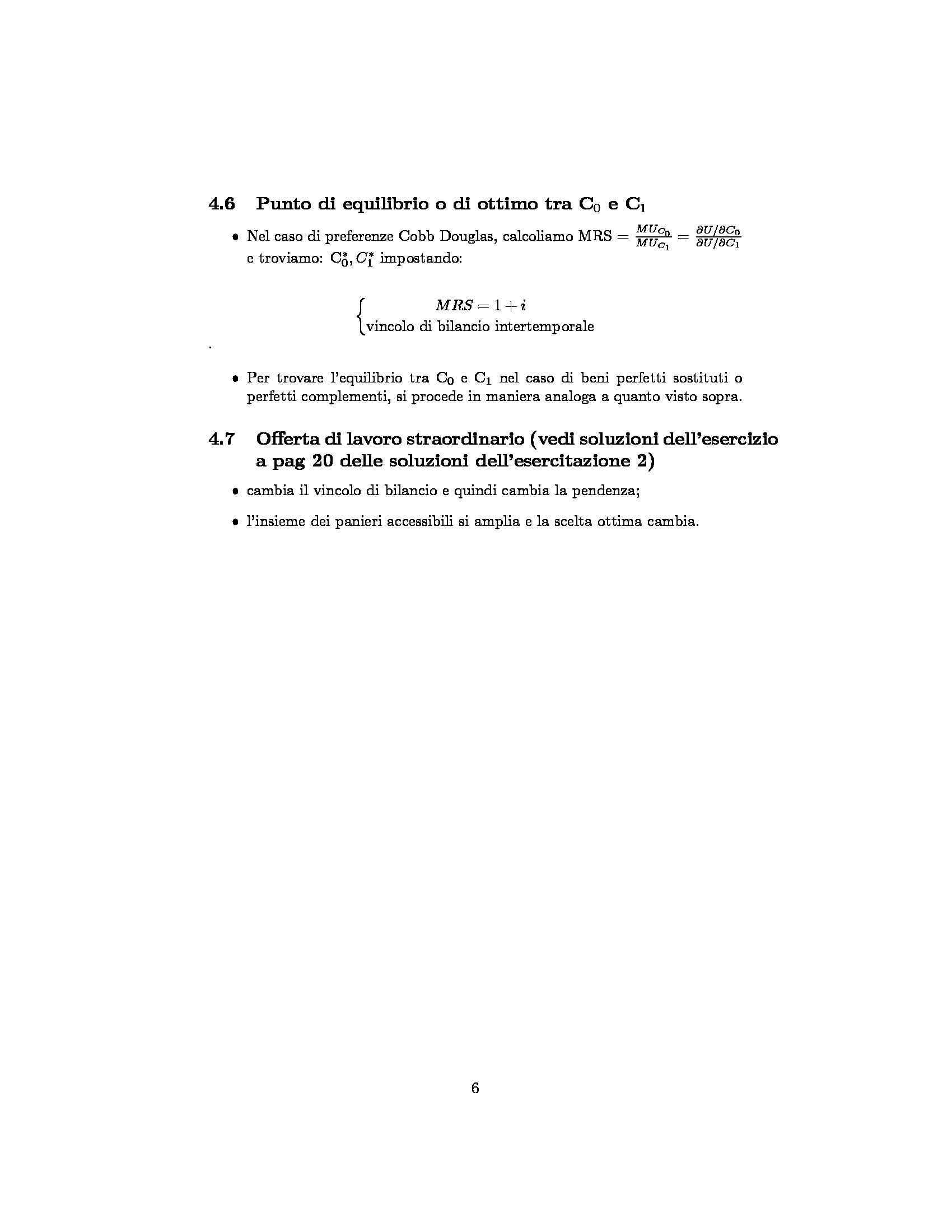 4.6 Punto di equilibrio o di ottimo tra $C_0$ e $C_1$

• Nel caso di preferenze Cobb Douglas, calcoliamo MRS $= \frac{MU_{C_0}}{MU_{C_1}} = \frac{\partial U/\partial C_0}{\partial U/\partial C_1}$ e troviamo: $C_0^*, C_1^*$ impostando:

$\begin{cases} MRS = 1 + i \\ \text{vincolo di bilancio intertemporale} \end{cases}$

.

• Per trovare l'equilibrio tra $C_0$ e $C_1$ nel caso di beni perfetti sostituti o perfetti complementi, si procede in maniera analoga a quanto visto sopra.

4.7 Offerta di lavoro straordinario (vedi soluzioni dell'esercizio a pag 20 delle soluzioni dell'esercitazione 2)

• cambia il vincolo di bilancio e quindi cambia la pendenza;

• l'insieme dei panieri accessibili si amplia e la scelta ottima cambia.

6